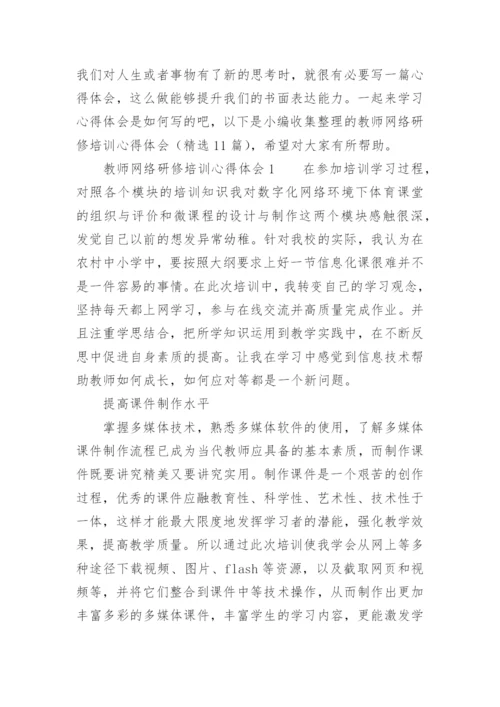 我们对人生或者事物有了新的思考时，就很有必要写一篇心得体会，这么做能够提升我们的书面表达能力。一起来学习心得体会是如何写的吧，以下是小编收集整理的教师网络研修培训心得体会（精选11篇），希望对大家有所帮助。

教师网络研修培训心得体会1　　在参加培训学习过程，对照各个模块的培训知识我对数字化网络环境下体育课堂的组织与评价和微课程的设计与制作这两个模块感触很深，发觉自己以前的想发异常幼稚。针对我校的实际，我认为在农村中小学中，要按照大纲要求上好一节信息化课很难并不是一件容易的事情。在此次培训中，我转变自己的学习观念，坚持每天都上网学习，参与在线交流并高质量完成作业。并且注重学思结合，把所学知识运用到教学实践中，在不断反思中促进自身素质的提高。让我在学习中感觉到信息技术帮助教师如何成长，如何应对等都是一个新问题。

提高课件制作水平

掌握多媒体技术，熟悉多媒体软件的使用，了解多媒体课件制作流程已成为当代教师应具备的基本素质，而制作课件既要讲究精美又要讲究实用。制作课件是一个艰苦的创作过程，优秀的课件应融教育性、科学性、艺术性、技术性于一体，这样才能最大限度地发挥学习者的潜能，强化教学效果，提高教学质量。所以通过此次培训使我学会从网上等多种途径下载视频、图片、flash等资源，以及截取网页和视频等，并将它们整合到课件中等技术操作，从而制作出更加丰富多彩的多媒体课件，丰富学生的学习内容，更能激发学